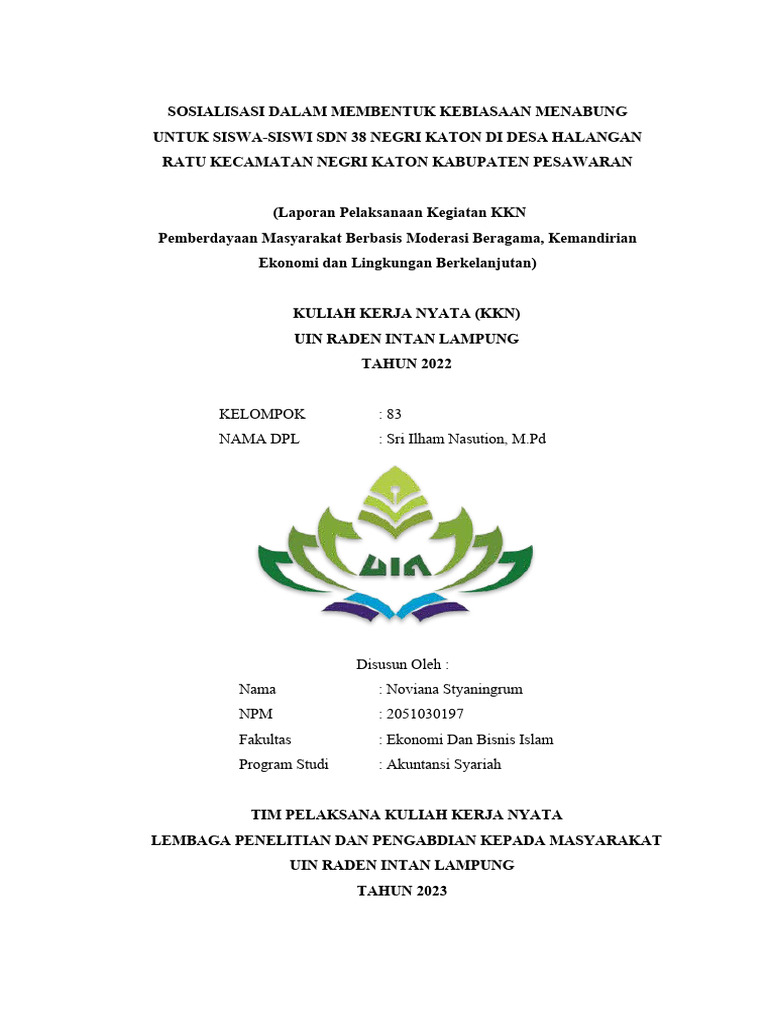 SOSIALISASI DALAM MEMBENTUK KEBIASAAN MENABUNG UNTUK SISWA-SISWI SDN 38 NEGRI KATON DI DESA HALANGAN RATU KECAMATAN NEGRI KATON KABUPATEN PESAWARAN

(Laporan Pelaksanaan Kegiatan KKN
Pemberdayaan Masyarakat Berbasis Moderasi Beragama, Kemandirian Ekonomi dan Lingkungan Berkelanjutan)

KULIAH KERJA NYATA (KKN)
UIN RADEN INTAN LAMPUNG
TAHUN 2022

KELOMPOK : 83
NAMA DPL : Sri Ilham Nasution, M.Pd

UIN

Disusun Oleh :
Nama : Noviana Styaningrum
NPM : 2051030197
Fakultas : Ekonomi Dan Bisnis Islam
Program Studi : Akuntansi Syariah

TIM PELAKSANA KULIAH KERJA NYATA
LEMBAGA PENELITIAN DAN PENGABDIAN KEPADA MASYARAKAT
UIN RADEN INTAN LAMPUNG
TAHUN 2023